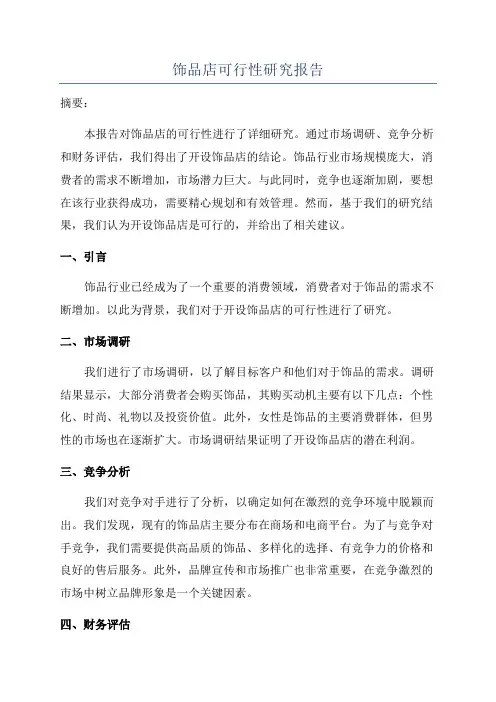 饰品店可行性研究报告

摘要：

本报告对饰品店的可行性进行了详细研究。通过市场调研、竞争分析和财务评估，我们得出了开设饰品店的结论。饰品行业市场规模庞大，消费者的需求不断增加，市场潜力巨大。与此同时，竞争也逐渐加剧，要想在该行业获得成功，需要精心规划和有效管理。然而，基于我们的研究结果，我们认为开设饰品店是可行的，并给出了相关建议。

一、引言

饰品行业已经成为了一个重要的消费领域，消费者对于饰品的需求不断增加。以此为背景，我们对于开设饰品店的可行性进行了研究。

二、市场调研

我们进行了市场调研，以了解目标客户和他们对于饰品的需求。调研结果显示，大部分消费者会购买饰品，其购买动机主要有以下几点：个性化、时尚、礼物以及投资价值。此外，女性是饰品的主要消费群体，但男性的市场也在逐渐扩大。市场调研结果证明了开设饰品店的潜在利润。

三、竞争分析

我们对竞争对手进行了分析，以确定如何在激烈的竞争环境中脱颖而出。我们发现，现有的饰品店主要分布在商场和电商平台。为了与竞争对手竞争，我们需要提供高品质的饰品、多样化的选择、有竞争力的价格和良好的售后服务。此外，品牌宣传和市场推广也非常重要，在竞争激烈的市场中树立品牌形象是一个关键因素。

四、财务评估